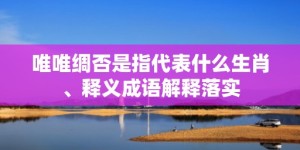 唯唯绸否是指代表什么生肖、释义成语解释落实